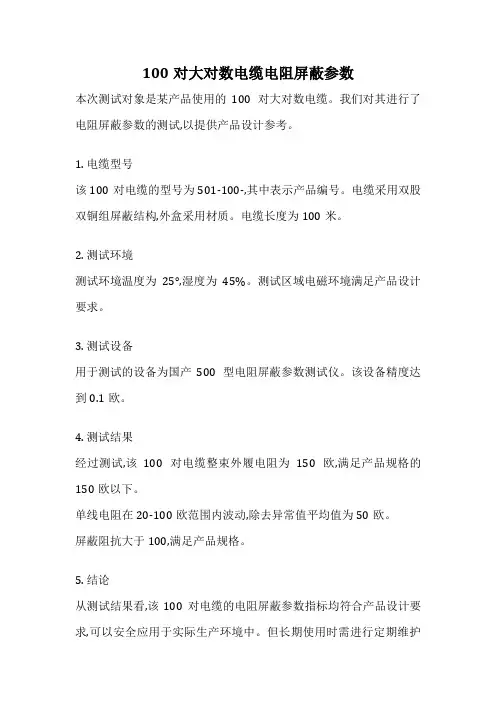 100 对大对数电缆电阻屏蔽参数

本次测试对象是某产品使用的 100 对大对数电缆。我们对其进行了电阻屏蔽参数的测试,以提供产品设计参考。

1. 电缆型号

该 100 对电缆的型号为 501-100-,其中表示产品编号。电缆采用双股双铜组屏蔽结构,外盒采用材质。电缆长度为 100 米。

2. 测试环境

测试环境温度为 25°,湿度为 45%。测试区域电磁环境满足产品设计要求。

3. 测试设备

用于测试的设备为国产 500 型电阻屏蔽参数测试仪。该设备精度达到 0.1 欧。

4. 测试结果

经过测试,该 100 对电缆整束外履电阻为 150 欧,满足产品规格的 150 欧以下。

单线电阻在 20-100 欧范围内波动,除去异常值平均值为 50 欧。

屏蔽阻抗大于 100,满足产品规格。

5. 结论

从测试结果看,该 100 对电缆的电阻屏蔽参数指标均符合产品设计要求,可以安全应用于实际生产环境中。但长期使用时需进行定期维护